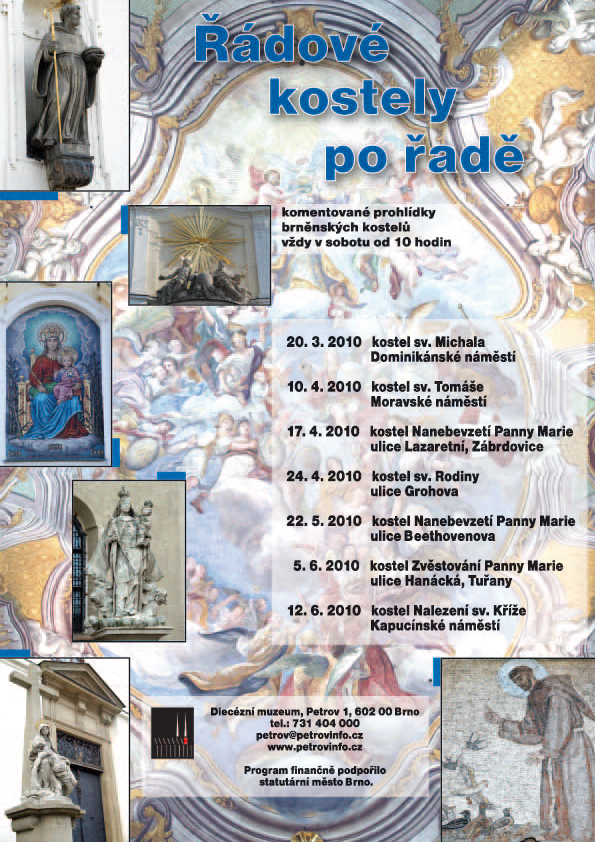 Řádové kostely po řadě

komentované prohlídky brněnských kostelů vždy v sobotu od 10 hodin

20. 3. 2010 kostel sv. Michala Dominikánské náměstí

10. 4. 2010 kostel sv. Tomáše Moravské náměstí

17. 4. 2010 kostel Nanebevzetí Panny Marie ulice Lazaretní, Zábrdovice

24. 4. 2010 kostel sv. Rodiny ulice Grohova

22. 5. 2010 kostel Nanebevzetí Panny Marie ulice Beethovenova

5. 6. 2010 kostel Zvěstování Panny Marie ulice Hanácká, Tuřany

12. 6. 2010 kostel Nalezení sv. Kříže Kapucínské náměstí

Diecézní muzeum, Petrov 1, 602 00 Brno
tel.: 731 404 000
petrov@petrovinfo.cz
www.petrovinfo.cz

Program finančně podpořilo statutární město Brno.